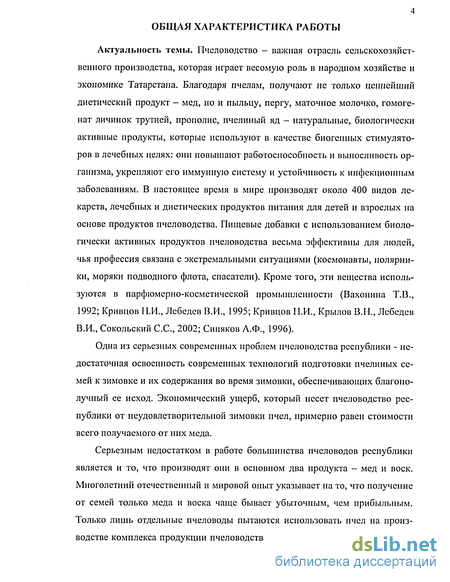 4

ОБЩАЯ ХАРАКТЕРИСТИКА РАБОТЫ

Актуальность темы. Пчеловодство – важная отрасль сельскохозяйственного производства, которая играет весомую роль в народном хозяйстве и экономике Татарстана. Благодаря пчелам, получают не только ценнейший диетический продукт – мед, но и пыльцу, пергу, маточное молочко, гомогенат личинок трутней, прополис, пчелиный яд – натуральные, биологически активные продукты, которые используют в качестве биогенных стимуляторов в лечебных целях: они повышают работоспособность и выносливость организма, укрепляют его иммунную систему и устойчивость к инфекционным заболеваниям. В настоящее время в мире производят около 400 видов лекарств, лечебных и диетических продуктов питания для детей и взрослых на основе продуктов пчеловодства. Пищевые добавки с использованием биологически активных продуктов пчеловодства весьма эффективны для людей, чья профессия связана с экстремальными ситуациями (космонавты, полярники, моряки подводного флота, спасатели). Кроме того, эти вещества используются в парфюмерно-косметической промышленности (Вахонина Т.В., 1992; Кривцов Н.И., Лебедев В.И., 1995; Кривцов Н.И., Крылов В.Н., Лебедев В.И., Сокольский С.С., 2002; Синяков А.Ф., 1996).

Одна из серьезных современных проблем пчеловодства республики - недостаточная освоенность современных технологий подготовки пчелиных семей к зимовке и их содержания во время зимовки, обеспечивающих благополучный ее исход. Экономический ущерб, который несет пчеловодство республики от неудовлетворительной зимовки пчел, примерно равен стоимости всего получаемого от них меда.

Серьезным недостатком в работе большинства пчеловодов республики является и то, что производят они в основном два продукта – мед и воск. Многолетний отечественный и мировой опыт указывает на то, что получение от семей только меда и воска чаще бывает убыточным, чем прибыльным. Только лишь отдельные пчеловоды пытаются использовать пчел на производстве комплекса продукции пчеловодств

dsLib.net
библиотека диссертаций